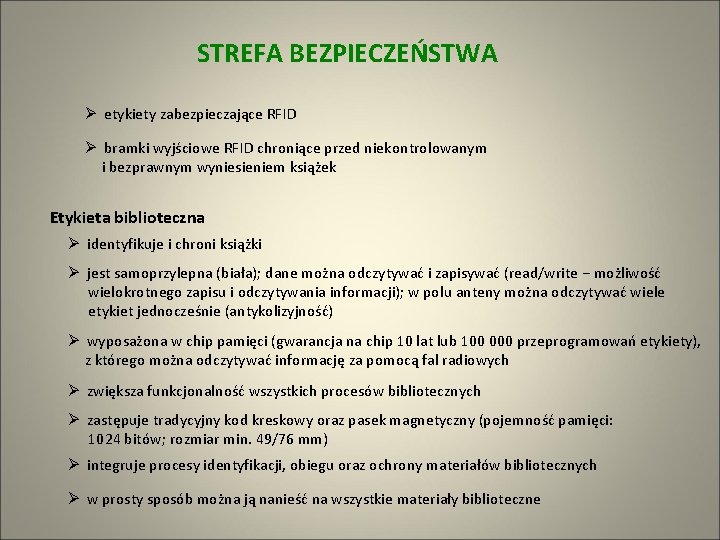 STREFA BEZPIECZEŃSTWA

➢ etykiety zabezpieczające RFID

➢ bramki wyjściowe RFID chroniące przed niekontrolowanym i bezprawnym wyniesieniem książek

Etykieta biblioteczna

➢ identyfikuje i chroni książki

➢ jest samoprzylepna (biała); dane można odczytywać i zapisywać (read/write – możliwość wielokrotnego zapisu i odczytywania informacji); w polu anteny można odczytywać wiele etykiet jednocześnie (antykolizyjność)

➢ wyposażona w chip pamięci (gwarancja na chip 10 lat lub 100 000 przeprogramowań etykiety), z którego można odczytywać informację za pomocą fal radiowych

➢ zwiększa funkcjonalność wszystkich procesów bibliotecznych

➢ zastępuje tradycyjny kod kreskowy oraz pasek magnetyczny (pojemność pamięci: 1024 bitów; rozmiar min. 49/76 mm)

➢ integruje procesy identyfikacji, obiegu oraz ochrony materiałów bibliotecznych

➢ w prosty sposób można ją nanieść na wszystkie materiały biblioteczne